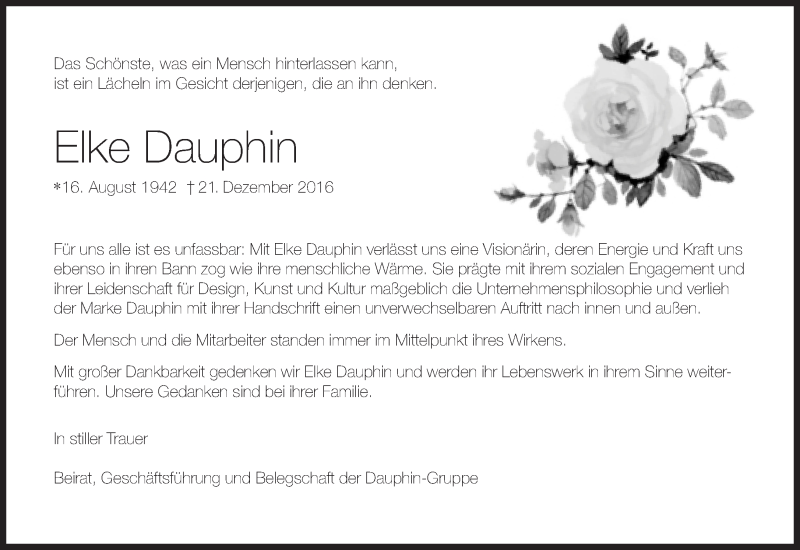 Das Schönste, was ein Mensch hinterlassen kann,
ist ein Lächeln im Gesicht derjenigen, die an ihn denken.

Elke Dauphin

*16. August 1942 †21. Dezember 2016

Für uns alle ist es unfassbar: Mit Elke Dauphin verlässt uns eine Visionärin, deren Energie und Kraft uns ebenso in ihren Bann zog wie ihre menschliche Wärme. Sie prägte mit ihrem sozialen Engagement und ihrer Leidenschaft für Design, Kunst und Kultur maßgeblich die Unternehmensphilosophie und verlieh der Marke Dauphin mit ihrer Handschrift einen unverwechselbaren Auftritt nach innen und außen.

Der Mensch und die Mitarbeiter standen immer im Mittelpunkt ihres Wirkens.

Mit großer Dankbarkeit gedenken wir Elke Dauphin und werden ihr Lebenswerk in ihrem Sinne weiterführen. Unsere Gedanken sind bei ihrer Familie.

In stiller Trauer

Beirat, Geschäftsführung und Belegschaft der Dauphin-Gruppe